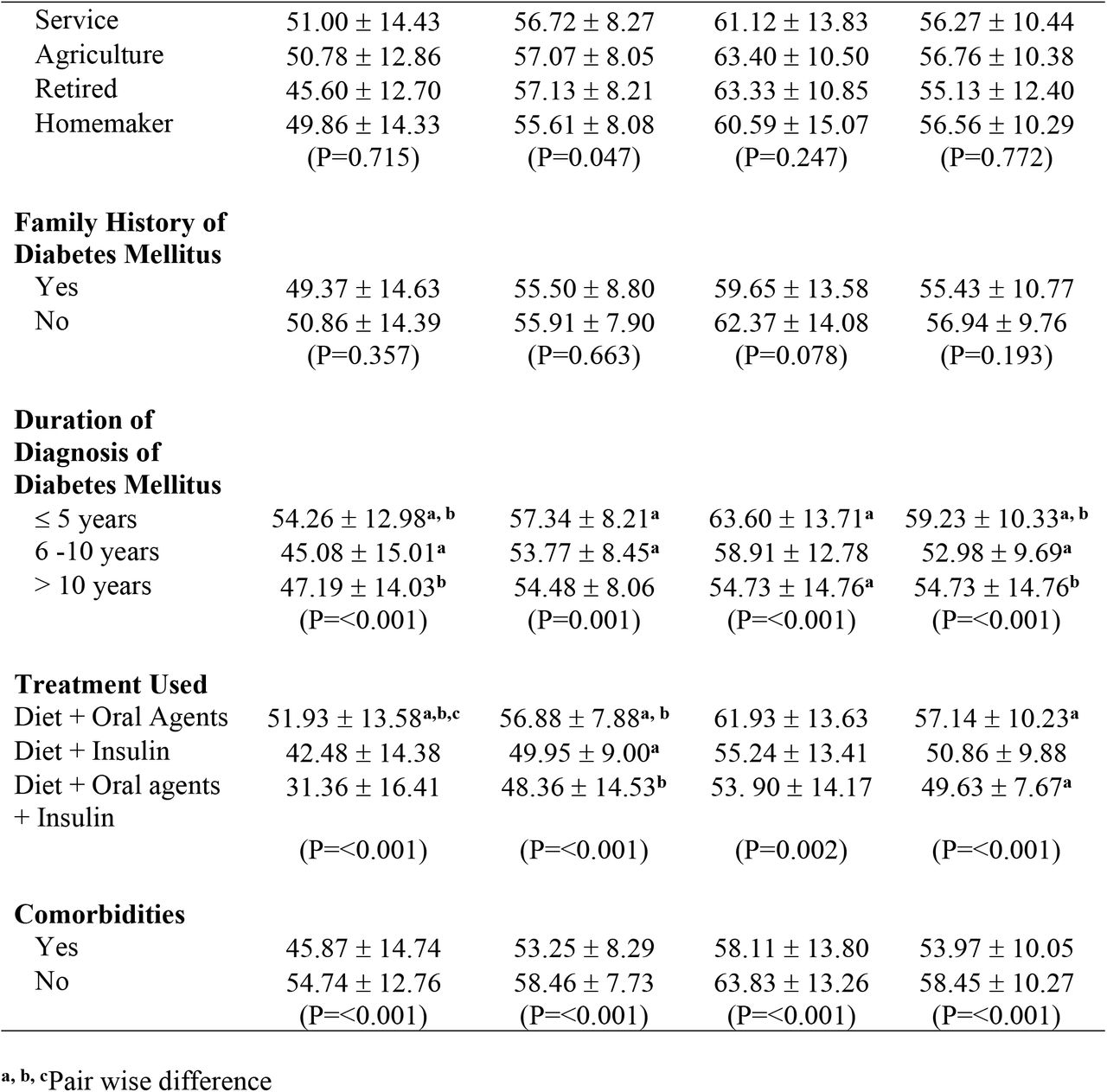 | | | | | |
|---|---|---|---|---|
| Service | 51.00 ± 14.43 | 56.72 ± 8.27 | 61.12 ± 13.83 | 56.27 ± 10.44 |
| Agriculture | 50.78 ± 12.86 | 57.07 ± 8.05 | 63.40 ± 10.50 | 56.76 ± 10.38 |
| Retired | 45.60 ± 12.70 | 57.13 ± 8.21 | 63.33 ± 10.85 | 55.13 ± 12.40 |
| Homemaker | 49.86 ± 14.33 | 55.61 ± 8.08 | 60.59 ± 15.07 | 56.56 ± 10.29 |
| | (P=0.715) | (P=0.047) | (P=0.247) | (P=0.772) |
| **Family History of Diabetes Mellitus** | | | | |
| Yes | 49.37 ± 14.63 | 55.50 ± 8.80 | 59.65 ± 13.58 | 55.43 ± 10.77 |
| No | 50.86 ± 14.39 | 55.91 ± 7.90 | 62.37 ± 14.08 | 56.94 ± 9.76 |
| | (P=0.357) | (P=0.663) | (P=0.078) | (P=0.193) |
| **Duration of Diagnosis of Diabetes Mellitus** | | | | |
| ≤ 5 years | 54.26 ± 12.98$^{a, b}$ | 57.34 ± 8.21$^{a}$ | 63.60 ± 13.71$^{a}$ | 59.23 ± 10.33$^{a, b}$ |
| 6 -10 years | 45.08 ± 15.01$^{a}$ | 53.77 ± 8.45$^{a}$ | 58.91 ± 12.78 | 52.98 ± 9.69$^{a}$ |
| > 10 years | 47.19 ± 14.03$^{b}$ | 54.48 ± 8.06 | 54.73 ± 14.76$^{a}$ | 54.73 ± 14.76$^{b}$ |
| | (P=<0.001) | (P=0.001) | (P=<0.001) | (P=<0.001) |
| **Treatment Used** | | | | |
| Diet + Oral Agents | 51.93 ± 13.58$^{a,b,c}$ | 56.88 ± 7.88$^{a, b}$ | 61.93 ± 13.63 | 57.14 ± 10.23$^{a}$ |
| Diet + Insulin | 42.48 ± 14.38 | 49.95 ± 9.00$^{a}$ | 55.24 ± 13.41 | 50.86 ± 9.88 |
| Diet + Oral agents + Insulin | 31.36 ± 16.41 | 48.36 ± 14.53$^{b}$ | 53. 90 ± 14.17 | 49.63 ± 7.67$^{a}$ |
| | (P=<0.001) | (P=<0.001) | (P=0.002) | (P=<0.001) |
| **Comorbidities** | | | | |
| Yes | 45.87 ± 14.74 | 53.25 ± 8.29 | 58.11 ± 13.80 | 53.97 ± 10.05 |
| No | 54.74 ± 12.76 | 58.46 ± 7.73 | 63.83 ± 13.26 | 58.45 ± 10.27 |
| | (P=<0.001) | (P=<0.001) | (P=<0.001) | (P=<0.001) |

$^{a, b, c}$Pair wise difference